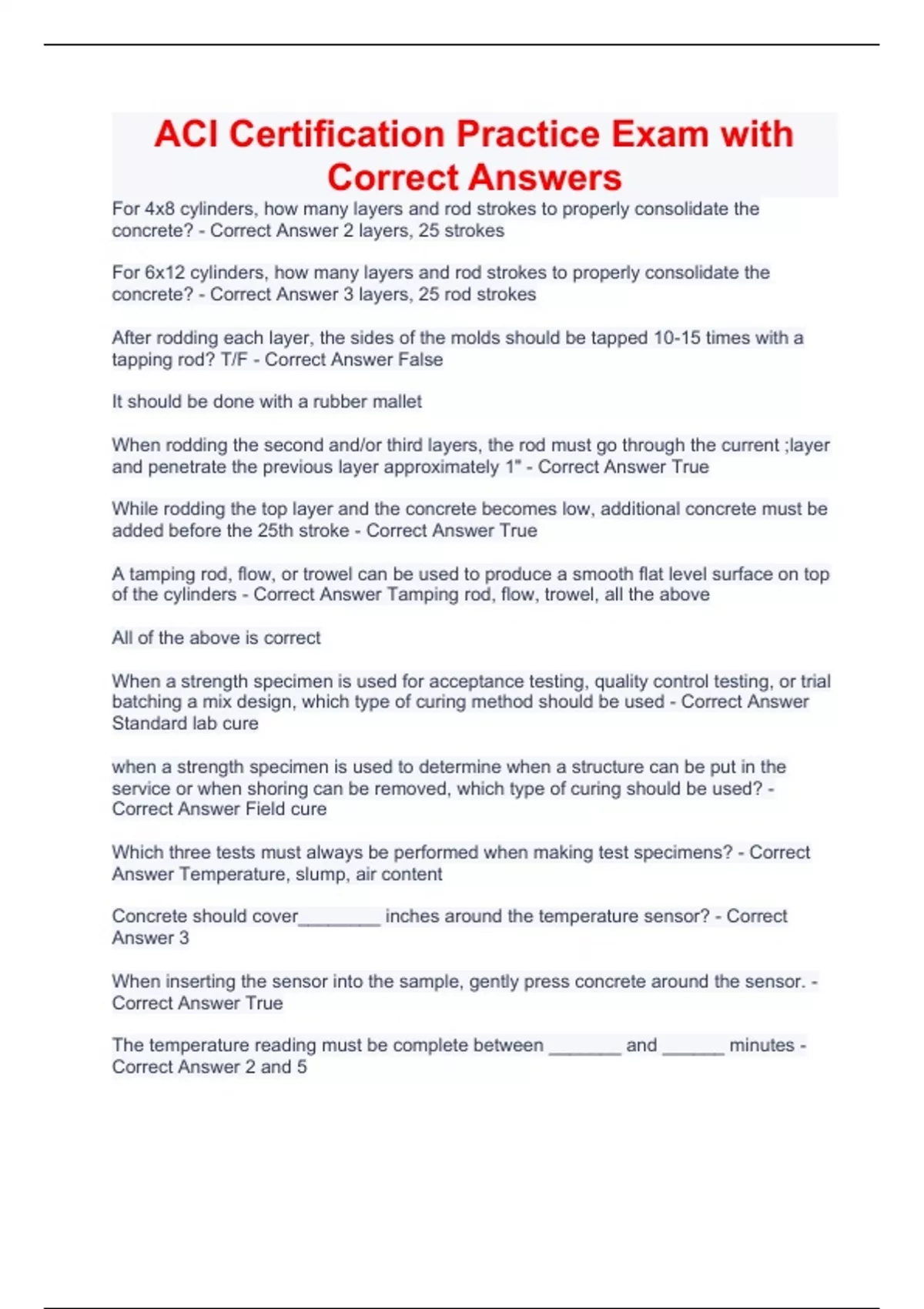 ACI Certification Practice Exam with Correct Answers

For 4x8 cylinders, how many layers and rod strokes to properly consolidate the concrete? - Correct Answer 2 layers, 25 strokes

For 6x12 cylinders, how many layers and rod strokes to properly consolidate the concrete? - Correct Answer 3 layers, 25 rod strokes

After rodding each layer, the sides of the molds should be tapped 10-15 times with a tapping rod? T/F - Correct Answer False

It should be done with a rubber mallet

When rodding the second and/or third layers, the rod must go through the current ;layer and penetrate the previous layer approximately 1" - Correct Answer True

While rodding the top layer and the concrete becomes low, additional concrete must be added before the 25th stroke - Correct Answer True

A tamping rod, flow, or trowel can be used to produce a smooth flat level surface on top of the cylinders - Correct Answer Tamping rod, flow, trowel, all the above

All of the above is correct

When a strength specimen is used for acceptance testing, quality control testing, or trial batching a mix design, which type of curing method should be used - Correct Answer Standard lab cure

when a strength specimen is used to determine when a structure can be put in the service or when shoring can be removed, which type of curing should be used? - Correct Answer Field cure

Which three tests must always be performed when making test specimens? - Correct Answer Temperature, slump, air content

Concrete should cover________ inches around the temperature sensor? - Correct Answer 3

When inserting the sensor into the sample, gently press concrete around the sensor. - Correct Answer True

The temperature reading must be complete between _______ and ______ minutes - Correct Answer 2 and 5